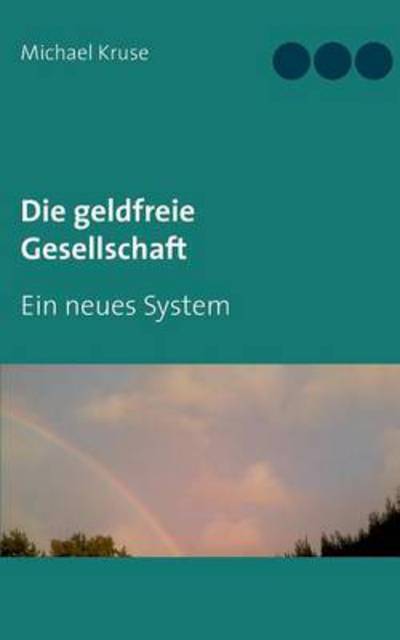 Michael Kruse

Die geldfreie Gesellschaft

Ein neues System